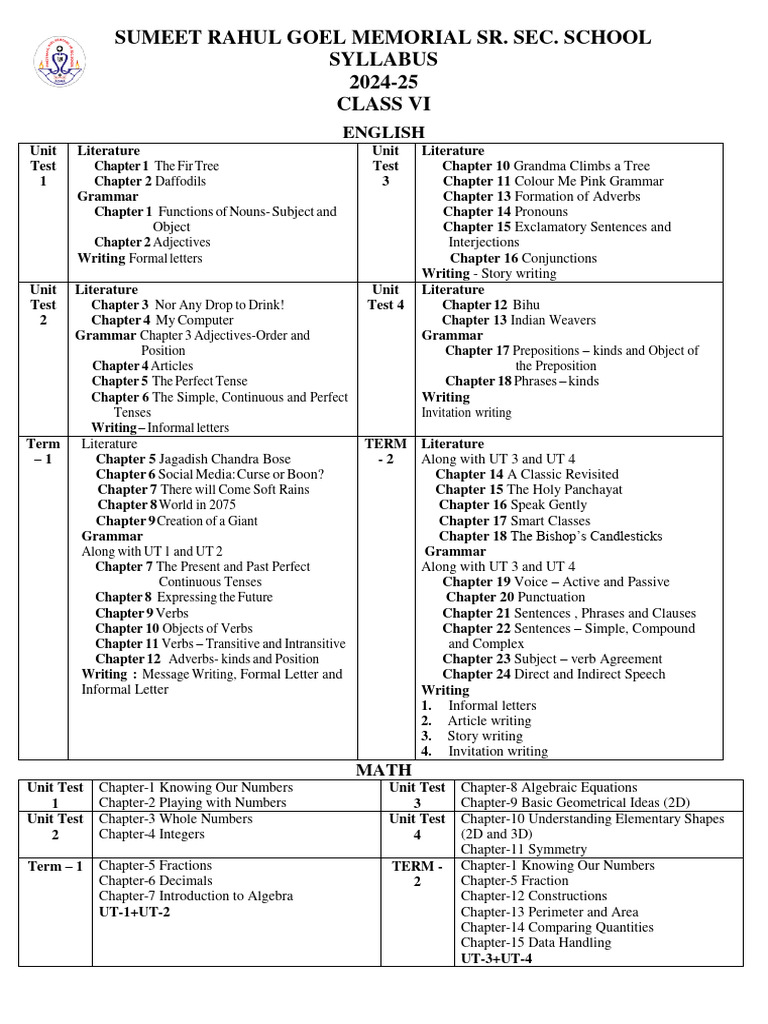 SUMEET RAHUL GOEL MEMORIAL SR. SEC. SCHOOL
SYLLABUS
2024-25
CLASS VI

ENGLISH

| Unit Test 1 | Literature<br>Chapter 1 The Fir Tree<br>Chapter 2 Daffodils<br>Grammar<br>Chapter 1 Functions of Nouns- Subject and Object<br>Chapter 2 Adjectives<br>Writing Formal letters | Unit Test 3 | Literature<br>Chapter 10 Grandma Climbs a Tree<br>Chapter 11 Colour Me Pink Grammar<br>Chapter 13 Formation of Adverbs<br>Chapter 14 Pronouns<br>Chapter 15 Exclamatory Sentences and Interjections<br>Chapter 16 Conjunctions<br>Writing - Story writing |
|---|---|---|---|
| Unit Test 2 | Literature<br>Chapter 3 Nor Any Drop to Drink!<br>Chapter 4 My Computer<br>Grammar Chapter 3 Adjectives-Order and Position<br>Chapter 4 Articles<br>Chapter 5 The Perfect Tense<br>Chapter 6 The Simple, Continuous and Perfect Tenses<br>Writing – Informal letters | Unit Test 4 | Literature<br>Chapter 12 Bihu<br>Chapter 13 Indian Weavers<br>Grammar<br>Chapter 17 Prepositions – kinds and Object of the Preposition<br>Chapter 18 Phrases – kinds<br>Writing<br>Invitation writing |
| Term – 1 | Literature<br>Chapter 5 Jagadish Chandra Bose<br>Chapter 6 Social Media: Curse or Boon?<br>Chapter 7 There will Come Soft Rains<br>Chapter 8 World in 2075<br>Chapter 9 Creation of a Giant<br>Grammar<br>Along with UT 1 and UT 2<br>Chapter 7 The Present and Past Perfect Continuous Tenses<br>Chapter 8 Expressing the Future<br>Chapter 9 Verbs<br>Chapter 10 Objects of Verbs<br>Chapter 11 Verbs – Transitive and Intransitive<br>Chapter 12 Adverbs- kinds and Position<br>Writing : Message Writing, Formal Letter and Informal Letter | TERM - 2 | Literature<br>Along with UT 3 and UT 4<br>Chapter 14 A Classic Revisited<br>Chapter 15 The Holy Panchayat<br>Chapter 16 Speak Gently<br>Chapter 17 Smart Classes<br>Chapter 18 The Bishop's Candlesticks<br>Grammar<br>Along with UT 3 and UT 4<br>Chapter 19 Voice – Active and Passive<br>Chapter 20 Punctuation<br>Chapter 21 Sentences , Phrases and Clauses<br>Chapter 22 Sentences – Simple, Compound and Complex<br>Chapter 23 Subject – verb Agreement<br>Chapter 24 Direct and Indirect Speech<br>Writing<br>1. Informal letters<br>2. Article writing<br>3. Story writing<br>4. Invitation writing |

MATH

| Unit Test 1 | Chapter-1 Knowing Our Numbers<br>Chapter-2 Playing with Numbers | Unit Test 3 | Chapter-8 Algebraic Equations<br>Chapter-9 Basic Geometrical Ideas (2D) |
|---|---|---|---|
| Unit Test 2 | Chapter-3 Whole Numbers<br>Chapter-4 Integers | Unit Test 4 | Chapter-10 Understanding Elementary Shapes (2D and 3D)<br>Chapter-11 Symmetry |
| Term – 1 | Chapter-5 Fractions<br>Chapter-6 Decimals<br>Chapter-7 Introduction to Algebra<br>UT-1+UT-2 | TERM - 2 | Chapter-1 Knowing Our Numbers<br>Chapter-5 Fraction<br>Chapter-12 Constructions<br>Chapter-13 Perimeter and Area<br>Chapter-14 Comparing Quantities<br>Chapter-15 Data Handling<br>UT-3+UT-4 |